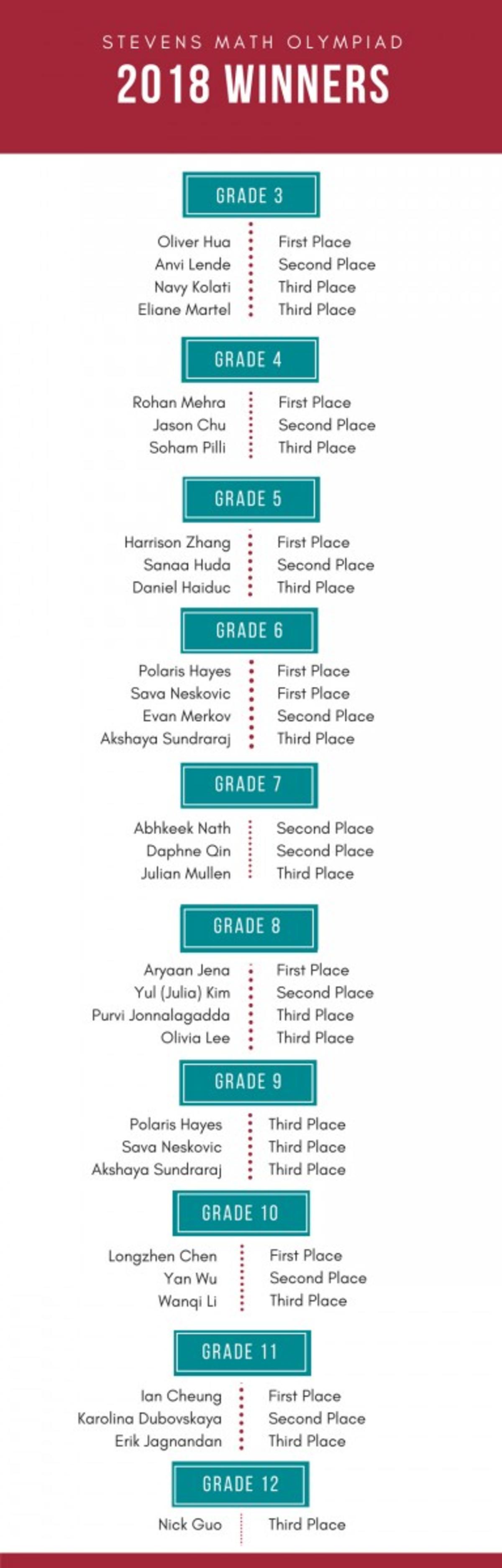 STEVENS MATH OLYMPIAD
2018 WINNERS

GRADE 3

Oliver Hua
Anvi Lende
Navy Kolati
Eliane Martel

First Place
Second Place
Third Place
Third Place

GRADE 4

Rohan Mehra
Jason Chu
Soham Pilli

First Place
Second Place
Third Place

GRADE 5

Harrison Zhang
Sanaa Huda
Daniel Haiduc

First Place
Second Place
Third Place

GRADE 6

Polaris Hayes
Sava Neskovic
Evan Merkov
Akshaya Sundraraj

First Place
First Place
Second Place
Third Place

GRADE 7

Abhkeek Nath
Daphne Qin
Julian Mullen

Second Place
Second Place
Third Place

GRADE 8

Aryaan Jena
Yul (Julia) Kim
Purvi Jonnalagadda
Olivia Lee

First Place
Second Place
Third Place
Third Place

GRADE 9

Polaris Hayes
Sava Neskovic
Akshaya Sundraraj

Third Place
Third Place
Third Place

GRADE 10

Longzhen Chen
Yan Wu
Wanqi Li

First Place
Second Place
Third Place

GRADE 11

Ian Cheung
Karolina Dubovskaya
Erik Jagnandan

First Place
Second Place
Third Place

GRADE 12

Nick Guo

Third Place